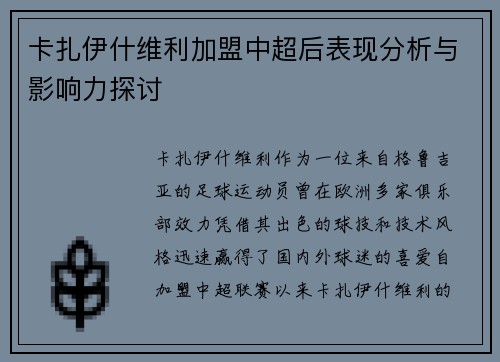 卡扎伊什维利加盟中超后表现分析与影响力探讨

卡扎伊什维利作为一位来自格鲁吉亚的足球运动员曾在欧洲多家俱乐部效力凭借其出色的球技和技术风格迅速赢得了国内外球迷的喜爱自加盟中超联赛以来卡扎伊什维利的